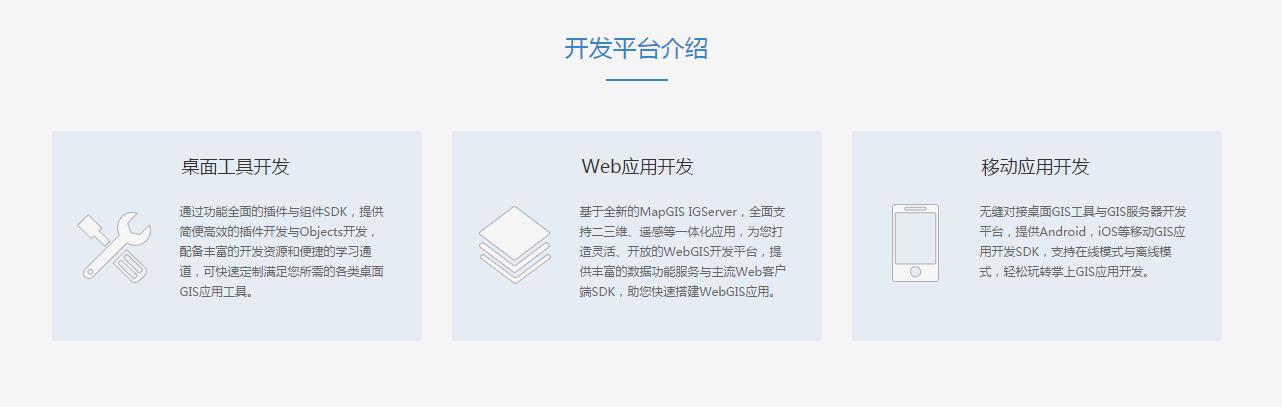 开发平台介绍

桌面工具开发

通过功能全面的插件与组件SDK，提供简便高效的插件开发与Objects开发，配备丰富的开发资源和便捷的学习通道，可快速定制满足您所需的各类桌面GIS应用工具。

Web应用开发

基于全新的MapGIS IGServer，全面支持二三维、遥感等一体化应用，为您打造灵活、开放的WebGIS开发平台，提供丰富的数据功能服务与主流Web客户端SDK，助您快速搭建WebGIS应用。

移动应用开发

无缝对接桌面GIS工具与GIS服务器开发平台，提供Android，iOS等移动GIS应用开发SDK，支持在线模式与离线模式，轻松玩转掌上GIS应用开发。